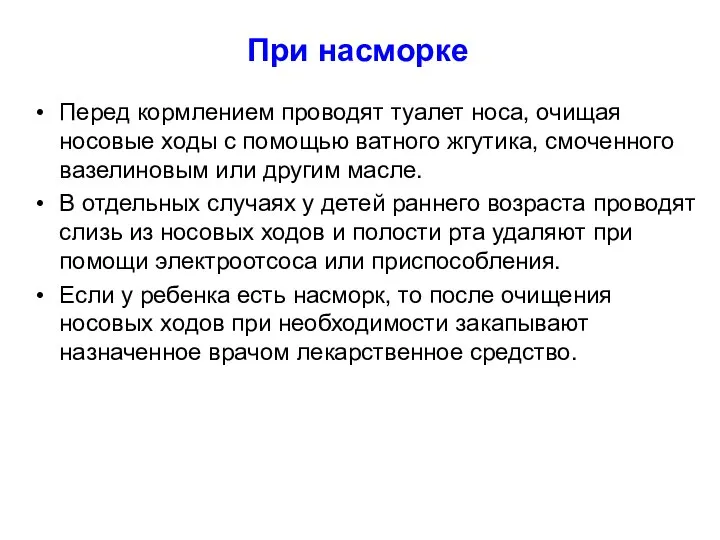 При насморке

• Перед кормлением проводят туалет носа, очищая носовые ходы с помощью ватного жгутика, смоченного вазелиновым или другим масле.
• В отдельных случаях у детей раннего возраста проводят слизь из носовых ходов и полости рта удаляют при помощи электроотсоса или приспособления.
• Если у ребенка есть насморк, то после очищения носовых ходов при необходимости закапывают назначенное врачом лекарственное средство.